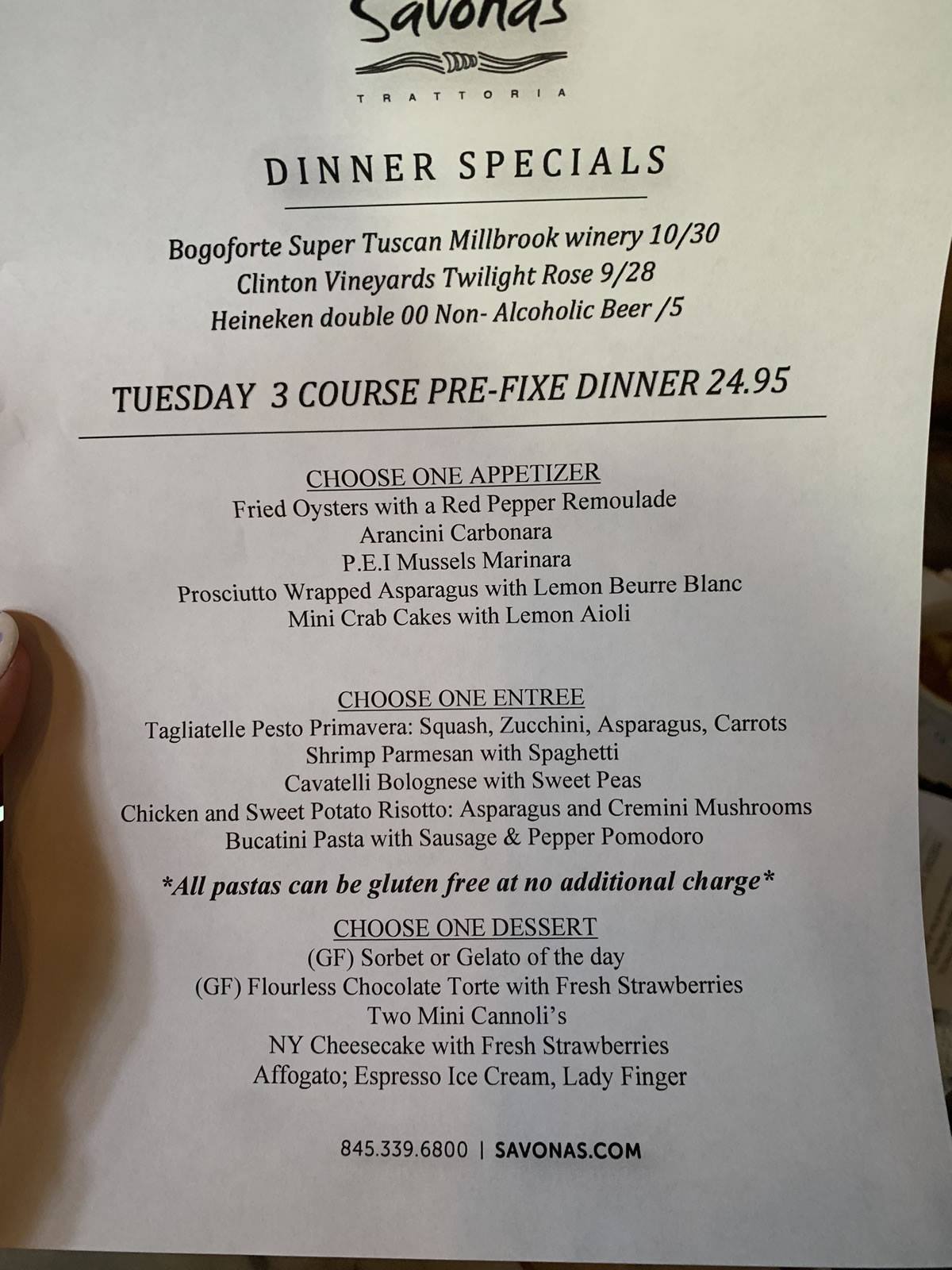 Savonas

TRATTORIA

DINNER SPECIALS

Bogoforte Super Tuscan Millbrook winery 10/30
Clinton Vineyards Twilight Rose 9/28
Heineken double 00 Non- Alcoholic Beer /5

TUESDAY 3 COURSE PRE-FIXE DINNER 24.95

CHOOSE ONE APPETIZER
Fried Oysters with a Red Pepper Remoulade
Arancini Carbonara
P.E.I Mussels Marinara
Prosciutto Wrapped Asparagus with Lemon Beurre Blanc
Mini Crab Cakes with Lemon Aioli

CHOOSE ONE ENTREE
Tagliatelle Pesto Primavera: Squash, Zucchini, Asparagus, Carrots
Shrimp Parmesan with Spaghetti
Cavatelli Bolognese with Sweet Peas
Chicken and Sweet Potato Risotto: Asparagus and Cremini Mushrooms
Bucatini Pasta with Sausage & Pepper Pomodoro

*All pastas can be gluten free at no additional charge*

CHOOSE ONE DESSERT
(GF) Sorbet or Gelato of the day
(GF) Flourless Chocolate Torte with Fresh Strawberries
Two Mini Cannoli's
NY Cheesecake with Fresh Strawberries
Affogato; Espresso Ice Cream, Lady Finger

845.339.6800 | SAVONAS.COM